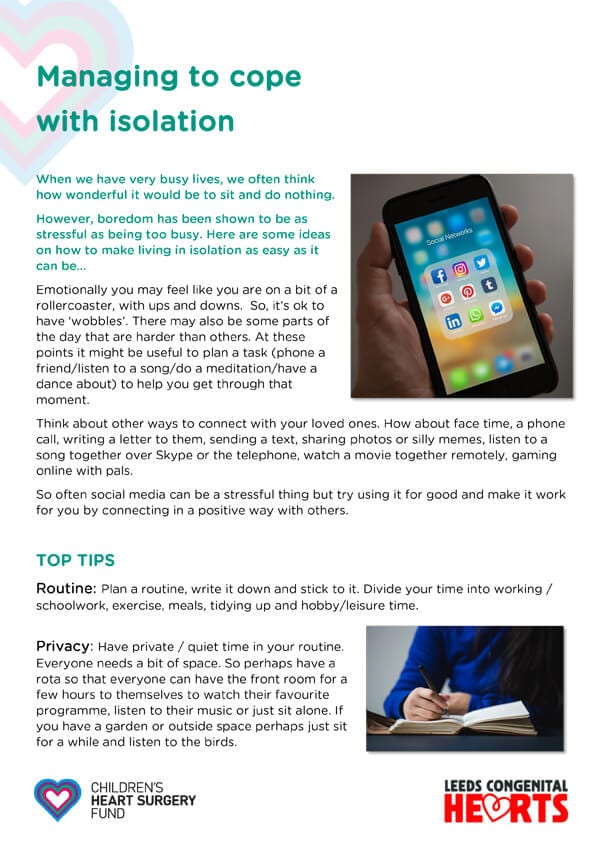 Managing to cope with isolation

When we have very busy lives, we often think how wonderful it would be to sit and do nothing.

However, boredom has been shown to be as stressful as being too busy. Here are some ideas on how to make living in isolation as easy as it can be...

Social Networks

Emotionally you may feel like you are on a bit of a rollercoaster, with ups and downs. So, it's ok to have 'wobbles'. There may also be some parts of the day that are harder than others. At these points it might be useful to plan a task (phone a friend/listen to a song/do a meditation/have a dance about) to help you get through that moment.

Think about other ways to connect with your loved ones. How about face time, a phone call, writing a letter to them, sending a text, sharing photos or silly memes, listen to a song together over Skype or the telephone, watch a movie together remotely, gaming online with pals.

So often social media can be a stressful thing but try using it for good and make it work for you by connecting in a positive way with others.

TOP TIPS

Routine: Plan a routine, write it down and stick to it. Divide your time into working / schoolwork, exercise, meals, tidying up and hobby/leisure time.

Privacy: Have private / quiet time in your routine. Everyone needs a bit of space. So perhaps have a rota so that everyone can have the front room for a few hours to themselves to watch their favourite programme, listen to their music or just sit alone. If you have a garden or outside space perhaps just sit for a while and listen to the birds.

CHILDREN'S HEART SURGERY FUND

LEEDS CONGENITAL HEARTS